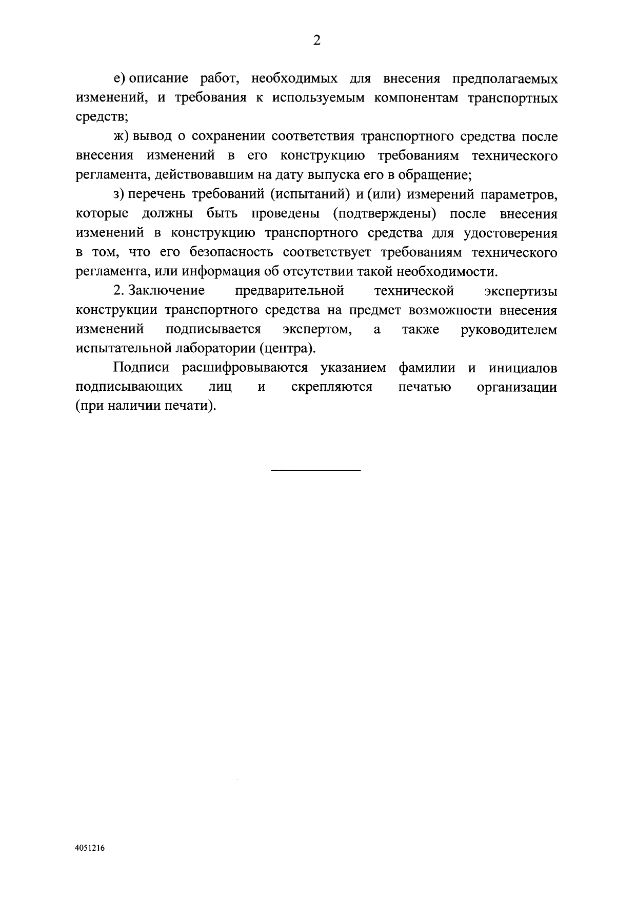 2

е) описание работ, необходимых для внесения предполагаемых изменений, и требования к используемым компонентам транспортных средств;

ж) вывод о сохранении соответствия транспортного средства после внесения изменений в его конструкцию требованиям технического регламента, действовавшим на дату выпуска его в обращение;

з) перечень требований (испытаний) и (или) измерений параметров, которые должны быть проведены (подтверждены) после внесения изменений в конструкцию транспортного средства для удостоверения в том, что его безопасность соответствует требованиям технического регламента, или информация об отсутствии такой необходимости.

2. Заключение предварительной технической экспертизы конструкции транспортного средства на предмет возможности внесения изменений подписывается экспертом, а также руководителем испытательной лаборатории (центра).

Подписи расшифровываются указанием фамилии и инициалов подписывающих лиц и скрепляются печатью организации (при наличии печати).

4051216